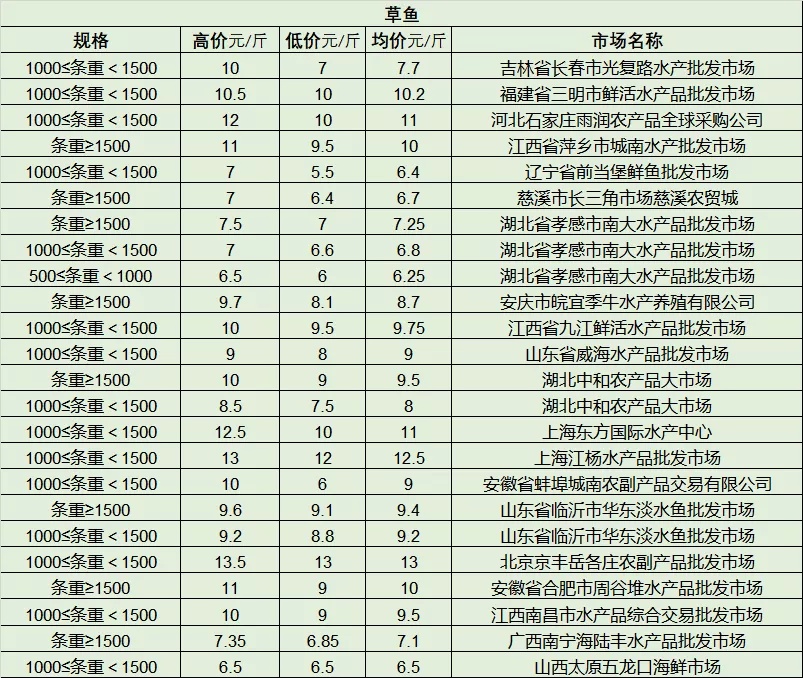 草鱼

| 规格 | 高价元/斤 | 低价元/斤 | 均价元/斤 | 市场名称 |
|---|---|---|---|---|
| 1000≤条重＜1500 | 10 | 7 | 7.7 | 吉林省长春市光复路水产批发市场 |
| 1000≤条重＜1500 | 10.5 | 10 | 10.2 | 福建省三明市鲜活水产品批发市场 |
| 1000≤条重＜1500 | 12 | 10 | 11 | 河北石家庄雨润农产品全球采购公司 |
| 条重≥1500 | 11 | 9.5 | 10 | 江西省萍乡市城南水产批发市场 |
| 1000≤条重＜1500 | 7 | 5.5 | 6.4 | 辽宁省前当堡鲜鱼批发市场 |
| 条重≥1500 | 7 | 6.4 | 6.7 | 慈溪市长三角市场慈溪农贸城 |
| 条重≥1500 | 7.5 | 7 | 7.25 | 湖北省孝感市南大水产品批发市场 |
| 1000≤条重＜1500 | 7 | 6.6 | 6.8 | 湖北省孝感市南大水产品批发市场 |
| 500≤条重＜1000 | 6.5 | 6 | 6.25 | 湖北省孝感市南大水产品批发市场 |
| 条重≥1500 | 9.7 | 8.1 | 8.7 | 安庆市皖宜季牛水产养殖有限公司 |
| 1000≤条重＜1500 | 10 | 9.5 | 9.75 | 江西省九江鲜活水产品批发市场 |
| 1000≤条重＜1500 | 9 | 8 | 9 | 山东省威海水产品批发市场 |
| 条重≥1500 | 10 | 9 | 9.5 | 湖北中和农产品大市场 |
| 1000≤条重＜1500 | 8.5 | 7.5 | 8 | 湖北中和农产品大市场 |
| 1000≤条重＜1500 | 12.5 | 10 | 11 | 上海东方国际水产中心 |
| 1000≤条重＜1500 | 13 | 12 | 12.5 | 上海江杨水产品批发市场 |
| 1000≤条重＜1500 | 10 | 6 | 9 | 安徽省蚌埠城南农副产品交易有限公司 |
| 条重≥1500 | 9.6 | 9.1 | 9.4 | 山东省临沂市华东淡水鱼批发市场 |
| 1000≤条重＜1500 | 9.2 | 8.8 | 9.2 | 山东省临沂市华东淡水鱼批发市场 |
| 1000≤条重＜1500 | 13.5 | 13 | 13 | 北京京丰岳各庄农副产品批发市场 |
| 条重≥1500 | 11 | 9 | 10 | 安徽省合肥市周谷堆水产品批发市场 |
| 1000≤条重＜1500 | 10 | 9 | 9.5 | 江西南昌市水产品综合交易批发市场 |
| 条重≥1500 | 7.35 | 6.85 | 7.1 | 广西南宁海陆丰水产品批发市场 |
| 1000≤条重＜1500 | 6.5 | 6.5 | 6.5 | 山西太原五龙口海鲜市场 |